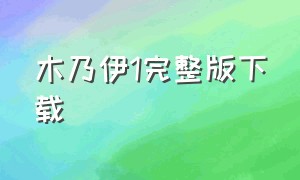 木乃伊1完整版下载